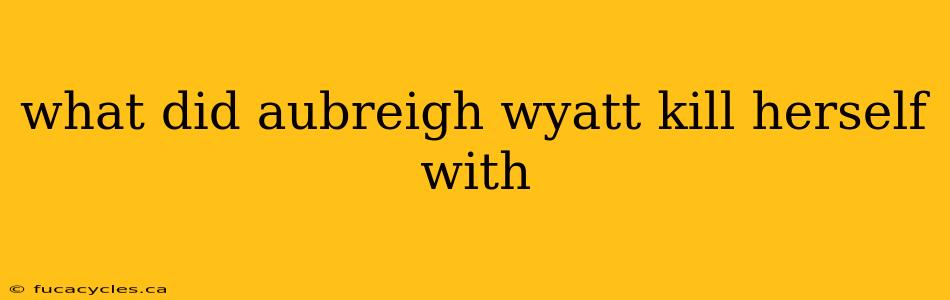 what did aubreigh wyatt kill herself with

© fucacycles.ca